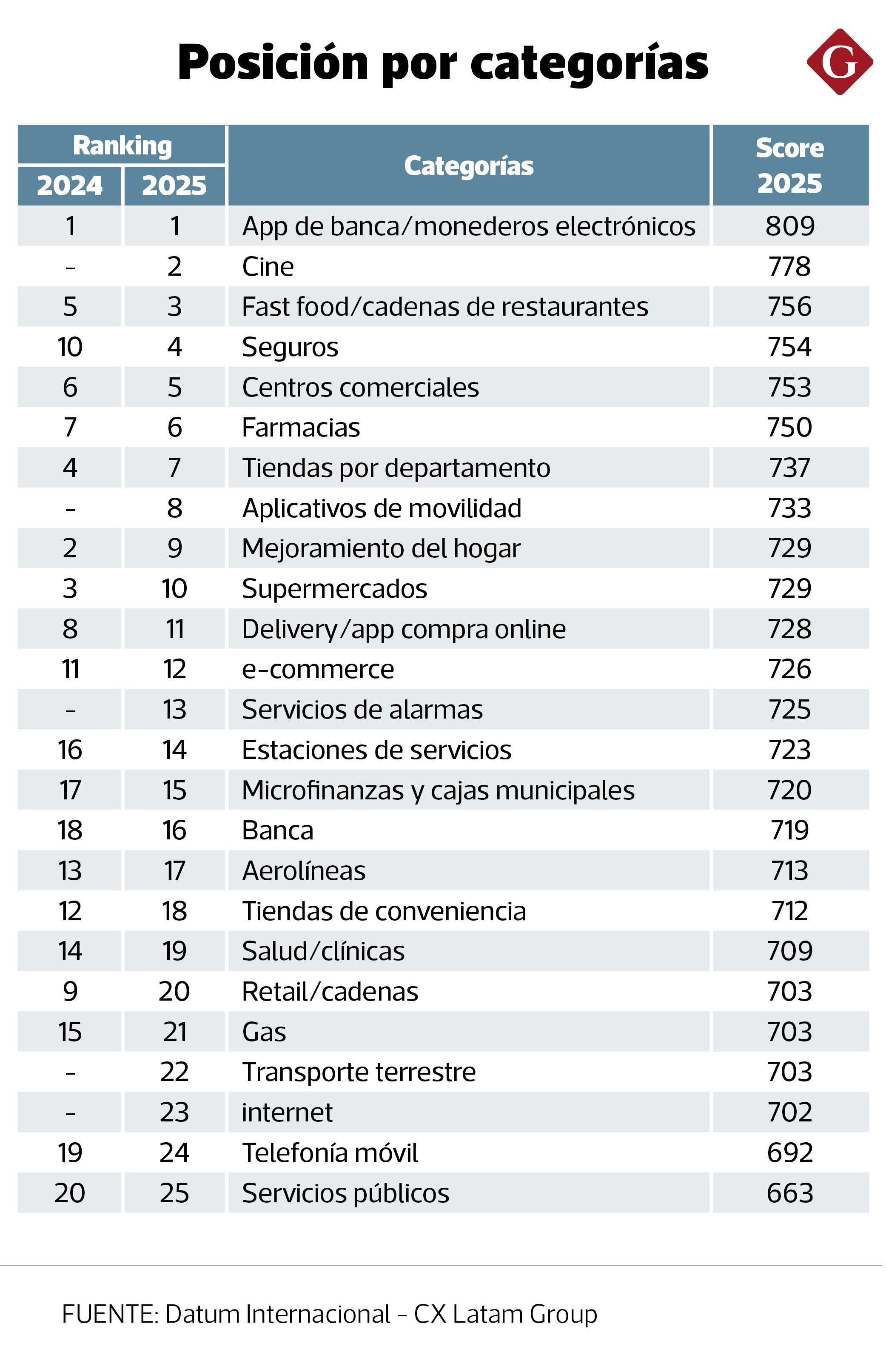 Posición por categorías

G

| Ranking 2024 | Ranking 2025 | Categorías | Score 2025 |
|---|---|---|---|
| 1 | 1 | App de banca/monederos electrónicos | 809 |
| - | 2 | Cine | 778 |
| 5 | 3 | Fast food/cadenas de restaurantes | 756 |
| 10 | 4 | Seguros | 754 |
| 6 | 5 | Centros comerciales | 753 |
| 7 | 6 | Farmacias | 750 |
| 4 | 7 | Tiendas por departamento | 737 |
| - | 8 | Aplicativos de movilidad | 733 |
| 2 | 9 | Mejoramiento del hogar | 729 |
| 3 | 10 | Supermercados | 729 |
| 8 | 11 | Delivery/app compra online | 728 |
| 11 | 12 | e-commerce | 726 |
| - | 13 | Servicios de alarmas | 725 |
| 16 | 14 | Estaciones de servicios | 723 |
| 17 | 15 | Microfinanzas y cajas municipales | 720 |
| 18 | 16 | Banca | 719 |
| 13 | 17 | Aerolíneas | 713 |
| 12 | 18 | Tiendas de conveniencia | 712 |
| 14 | 19 | Salud/clínicas | 709 |
| 9 | 20 | Retail/cadenas | 703 |
| 15 | 21 | Gas | 703 |
| - | 22 | Transporte terrestre | 703 |
| - | 23 | internet | 702 |
| 19 | 24 | Telefonía móvil | 692 |
| 20 | 25 | Servicios públicos | 663 |

FUENTE: Datum Internacional - CX Latam Group